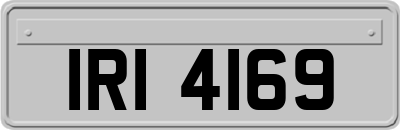 IRI 4169